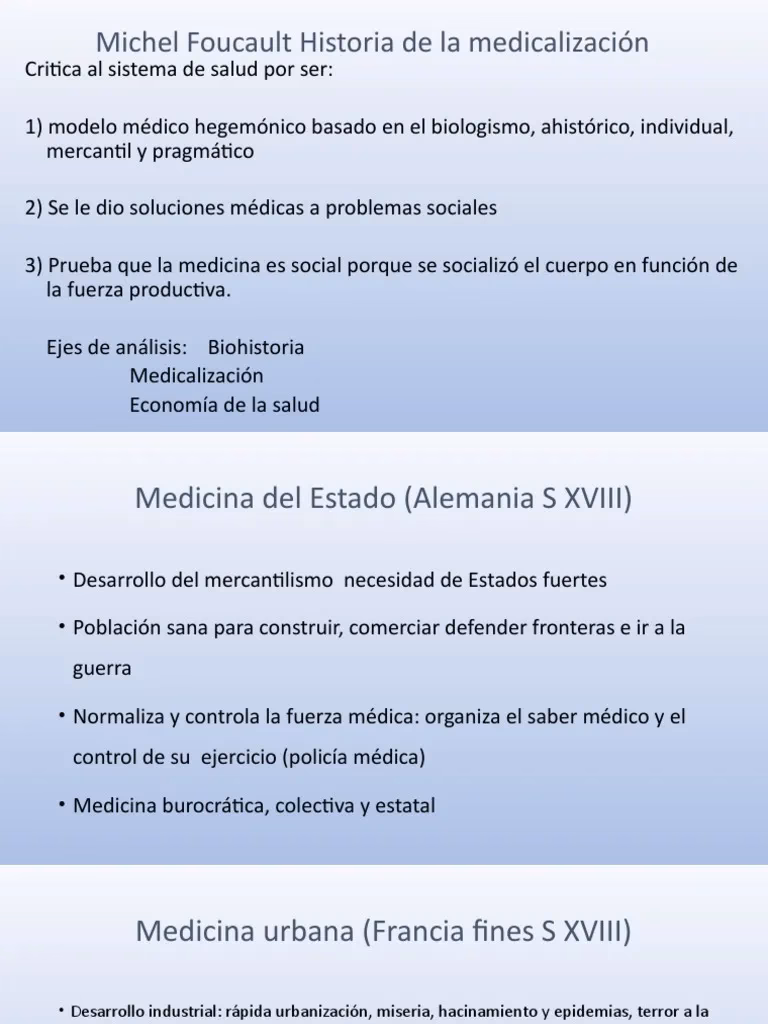 Michel Foucault Historia de la medicalización
Critica al sistema de salud por ser:

1) modelo médico hegemónico basado en el biologismo, ahistórico, individual, mercantil y pragmático

2) Se le dio soluciones médicas a problemas sociales

3) Prueba que la medicina es social porque se socializó el cuerpo en función de la fuerza productiva.

Ejes de análisis: Biohistoria
Medicalización
Economía de la salud

Medicina del Estado (Alemania S XVIII)

• Desarrollo del mercantilismo necesidad de Estados fuertes
• Población sana para construir, comerciar defender fronteras e ir a la guerra
• Normaliza y controla la fuerza médica: organiza el saber médico y el control de su ejercicio (policía médica)
• Medicina burocrática, colectiva y estatal

Medicina urbana (Francia fines S XVIII)

• Desarrollo industrial: rápida urbanización, miseria, hacinamiento y epidemias, terror a la